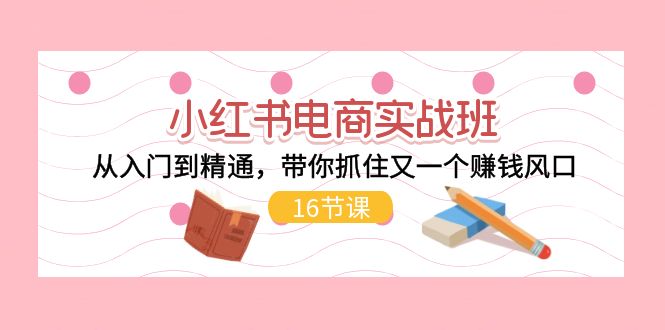 小红书电商实战班

从入门到精通，带你抓住又一个赚钱风口

16节课